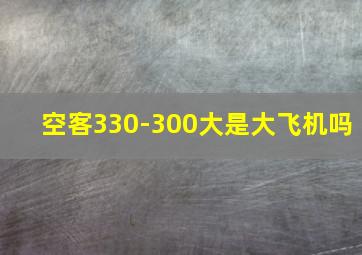 空客330-300大是大飞机吗